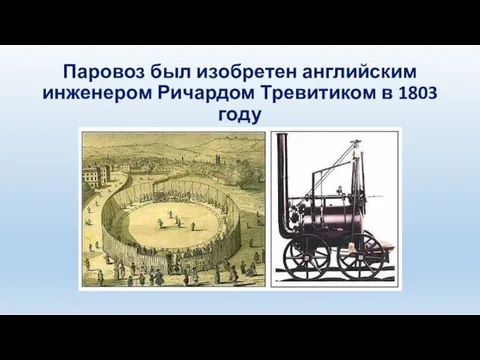 Паровоз был изобретен английским инженером Ричардом Тревитиком в 1803 году